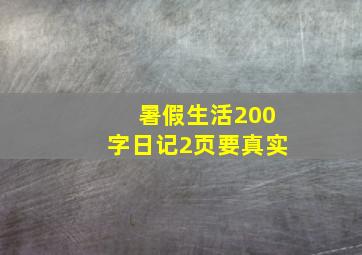 暑假生活200字日记2页要真实